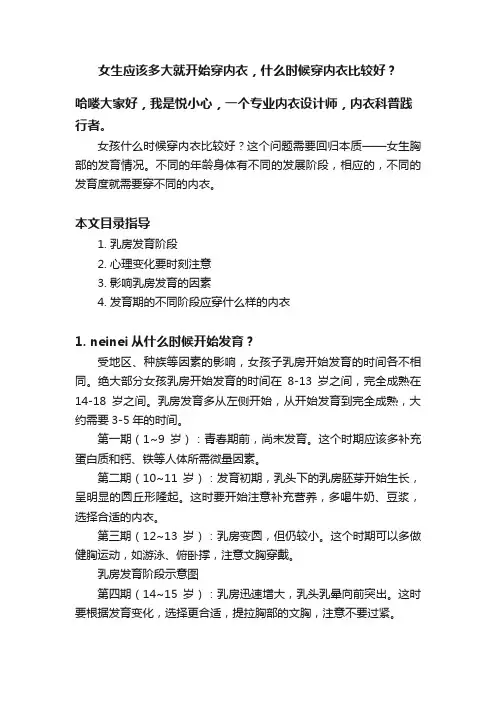 女生应该多大就开始穿内衣，什么时候穿内衣比较好？

哈喽大家好，我是悦小心，一个专业内衣设计师，内衣科普践行者。

女孩什么时候穿内衣比较好？这个问题需要回归本质——女生胸部的发育情况。不同的年龄身体有不同的发展阶段，相应的，不同的发育度就需要穿不同的内衣。

本文目录指导

1. 乳房发育阶段
2. 心理变化要时刻注意
3. 影响乳房发育的因素
4. 发育期的不同阶段应穿什么样的内衣

1. neinei 从什么时候开始发育？

受地区、种族等因素的影响，女孩子乳房开始发育的时间各不相同。绝大部分女孩乳房开始发育的时间在 8-13 岁之间，完全成熟在 14-18 岁之间。乳房发育多从左侧开始，从开始发育到完全成熟，大约需要 3-5 年的时间。

第一期（1~9 岁）：青春期前，尚未发育。这个时期应该多补充蛋白质和钙、铁等人体所需微量因素。

第二期（10~11 岁）：发育初期，乳头下的乳房胚芽开始生长，呈明显的圆丘形隆起。这时要开始注意补充营养，多喝牛奶、豆浆，选择合适的内衣。

第三期（12~13 岁）：乳房变圆，但仍较小。这个时期可以多做健胸运动，如游泳、俯卧撑，注意文胸穿戴。

乳房发育阶段示意图

第四期（14~15 岁）：乳房迅速增大，乳头乳晕向前突出。这时要根据发育变化，选择更合适，提拉胸部的文胸，注意不要过紧。